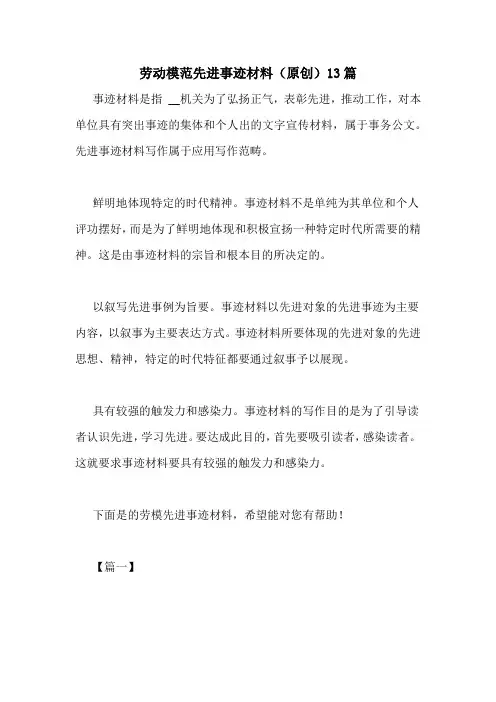 劳动模范先进事迹材料（原创）13篇

事迹材料是指 __机关为了弘扬正气，表彰先进，推动工作，对本单位具有突出事迹的集体和个人出的文字宣传材料，属于事务公文。先进事迹材料写作属于应用写作范畴。

鲜明地体现特定的时代精神。事迹材料不是单纯为其单位和个人评功摆好，而是为了鲜明地体现和积极宣扬一种特定时代所需要的精神。这是由事迹材料的宗旨和根本目的所决定的。

以叙写先进事例为旨要。事迹材料以先进对象的先进事迹为主要内容，以叙事为主要表达方式。事迹材料所要体现的先进对象的先进思想、精神，特定的时代特征都要通过叙事予以展现。

具有较强的触发力和感染力。事迹材料的写作目的是为了引导读者认识先进，学习先进。要达成此目的，首先要吸引读者，感染读者。这就要求事迹材料要具有较强的触发力和感染力。

下面是的劳模先进事迹材料，希望能对您有帮助！

【篇一】